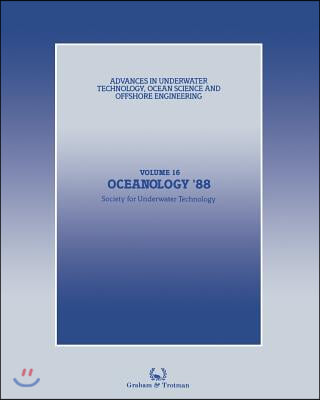 ADVANCES IN UNDERWATER TECHNOLOGY, OCEAN SCIENCE AND OFFSHORE ENGINEERING

VOLUME 16
OCEANOLOGY '88
Society for Underwater Technology

Graham & Trotman